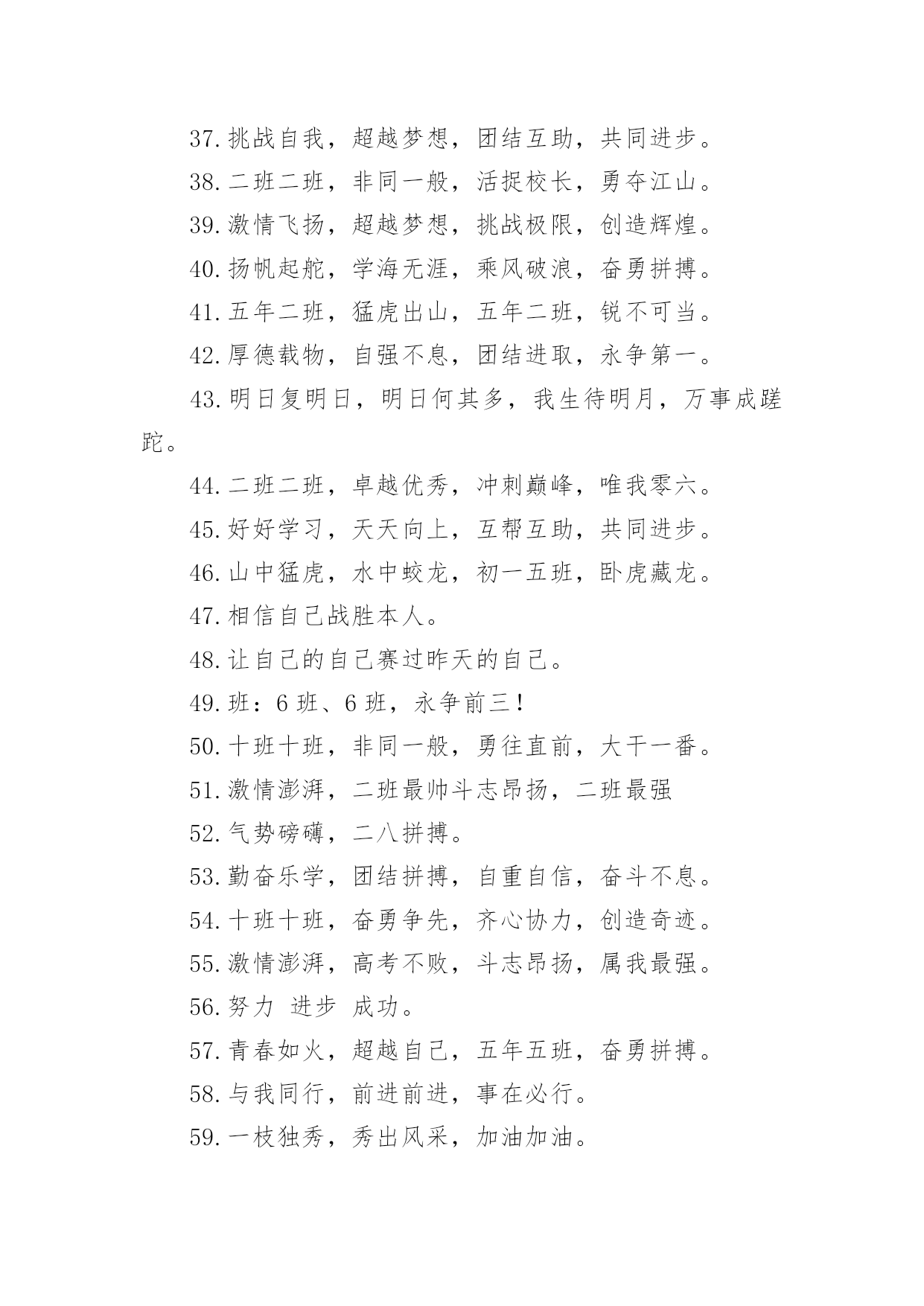 37.挑战自我，超越梦想，团结互助，共同进步。

38.二班二班，非同一般，活捉校长，勇夺江山。

39.激情飞扬，超越梦想，挑战极限，创造辉煌。

40.扬帆起舵，学海无涯，乘风破浪，奋勇拼搏。

41.五年二班，猛虎出山，五年二班，锐不可当。

42.厚德载物，自强不息，团结进取，永争第一。

43.明日复明日，明日何其多，我生待明月，万事成蹉跎。

44.二班二班，卓越优秀，冲刺巅峰，唯我零六。

45.好好学习，天天向上，互帮互助，共同进步。

46.山中猛虎，水中蛟龙，初一五班，卧虎藏龙。

47.相信自己战胜本人。

48.让自己的自己赛过昨天的自己。

49.班：6 班、6 班，永争前三！

50.十班十班，非同一般，勇往直前，大干一番。

51.激情澎湃，二班最帅斗志昂扬，二班最强

52.气势磅礴，二八拼搏。

53.勤奋乐学，团结拼搏，自重自信，奋斗不息。

54.十班十班，奋勇争先，齐心协力，创造奇迹。

55.激情澎湃，高考不败，斗志昂扬，属我最强。

56.努力 进步 成功。

57.青春如火，超越自己，五年五班，奋勇拼搏。

58.与我同行，前进前进，事在必行。

59.一枝独秀，秀出风采，加油加油。